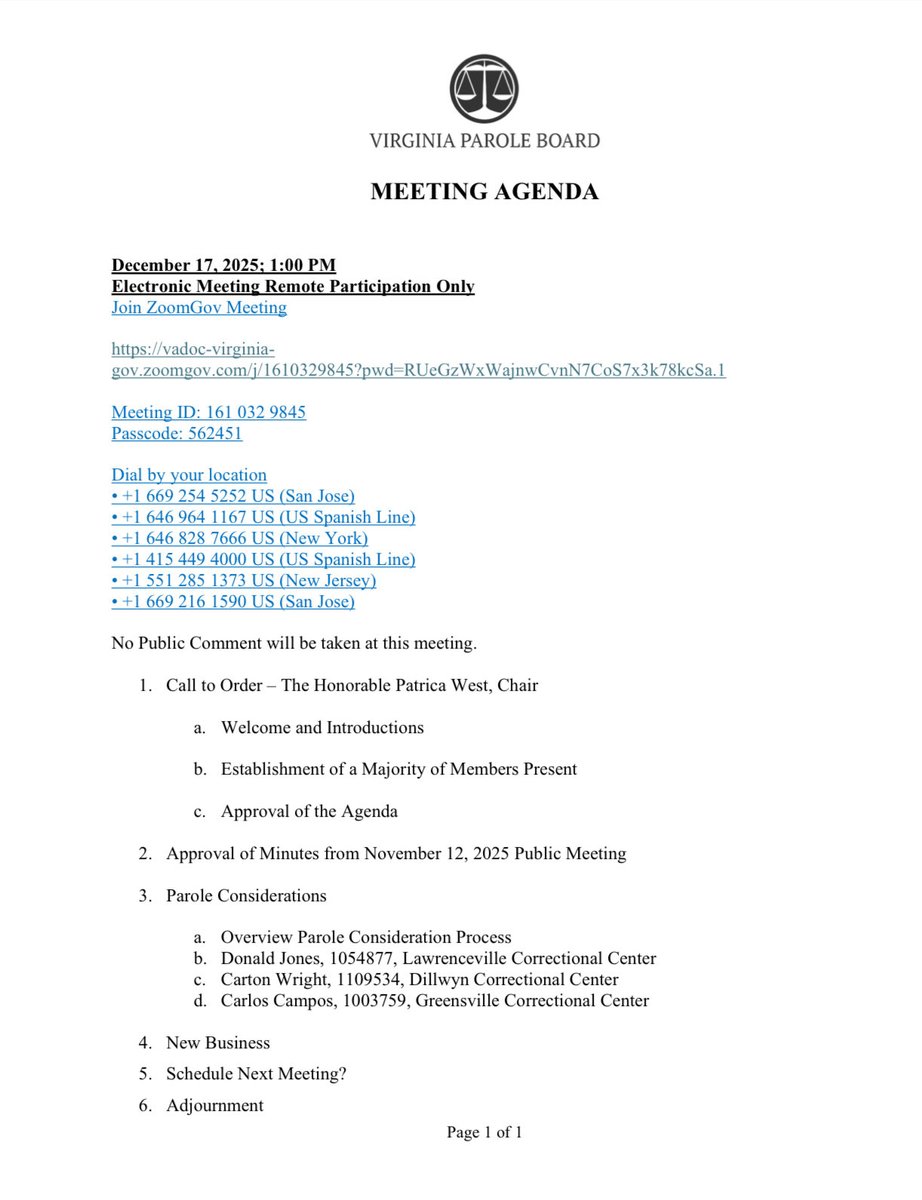 VIRGINIA PAROLE BOARD

MEETING AGENDA

December 17, 2025; 1:00 PM
Electronic Meeting Remote Participation Only
Join ZoomGov Meeting

https://vadoc-virginia-gov.zoomgov.com/j/1610329845?pwd=RUeGzWxWajnwCvnN7CoS7x3k78kcSa.1

Meeting ID: 161 032 9845
Passcode: 562451

Dial by your location
• +1 669 254 5252 US (San Jose)
• +1 646 964 1167 US (US Spanish Line)
• +1 646 828 7666 US (New York)
• +1 415 449 4000 US (US Spanish Line)
• +1 551 285 1373 US (New Jersey)
• +1 669 216 1590 US (San Jose)

No Public Comment will be taken at this meeting.

1. Call to Order – The Honorable Patrica West, Chair

a. Welcome and Introductions

b. Establishment of a Majority of Members Present

c. Approval of the Agenda

2. Approval of Minutes from November 12, 2025 Public Meeting

3. Parole Considerations

a. Overview Parole Consideration Process
b. Donald Jones, 1054877, Lawrenceville Correctional Center
c. Carton Wright, 1109534, Dillwyn Correctional Center
d. Carlos Campos, 1003759, Greensville Correctional Center

4. New Business
5. Schedule Next Meeting?
6. Adjournment

Page 1 of 1